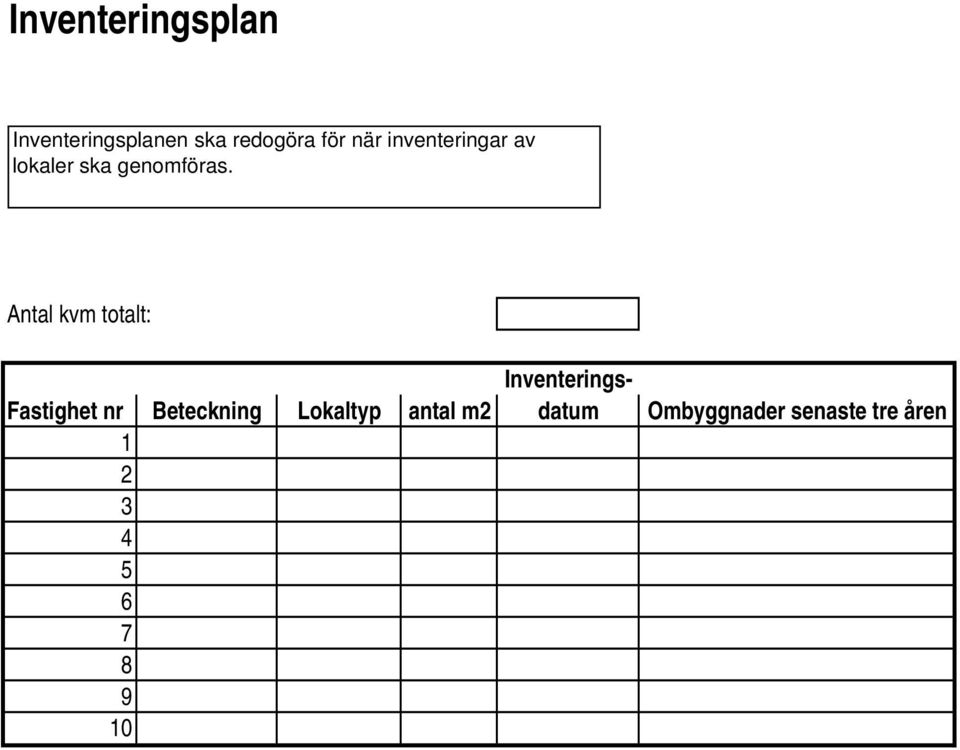 Inventeringsplan

Inventeringsplanen ska redogöra för när inventeringar av lokaler ska genomföras.

Antal kvm totalt:

| Fastighet nr | Beteckning | Lokaltyp | antal m2 | Inventeringsdatum | Ombyggnader senaste tre åren |
|---|---|---|---|---|---|
| 1 | | | | | |
| 2 | | | | | |
| 3 | | | | | |
| 4 | | | | | |
| 5 | | | | | |
| 6 | | | | | |
| 7 | | | | | |
| 8 | | | | | |
| 9 | | | | | |
| 10 | | | | | |